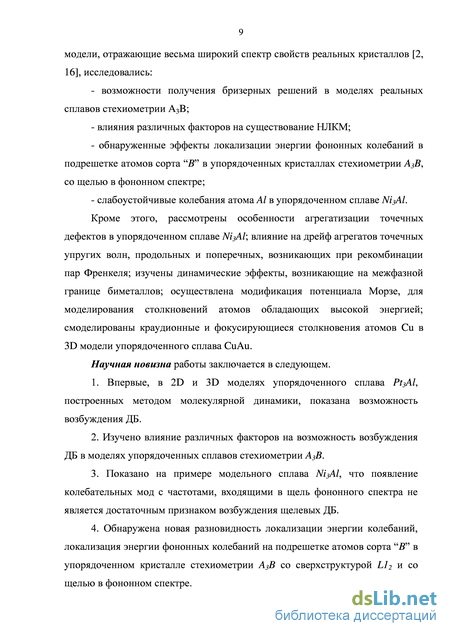 9

модели, отражающие весьма широкий спектр свойств реальных кристаллов [2, 16], исследовались:

- возможности получения бризерных решений в моделях реальных сплавов стехиометрии $A_3B$;

- влияния различных факторов на существование НЛКМ;

- обнаруженные эффекты локализации энергии фононных колебаний в подрешетке атомов сорта “$B$” в упорядоченных кристаллах стехиометрии $A_3B$, со щелью в фононном спектре;

- слабоустойчивые колебания атома $Al$ в упорядоченном сплаве $Ni_3Al$.

Кроме этого, рассмотрены особенности агрегатизации точечных дефектов в упорядоченном сплаве $Ni_3Al$; влияние на дрейф агрегатов точечных упругих волн, продольных и поперечных, возникающих при рекомбинации пар Френкеля; изучены динамические эффекты, возникающие на межфазной границе биметаллов; осуществлена модификация потенциала Морзе, для моделирования столкновений атомов обладающих высокой энергией; смоделированы краудионные и фокусирующиеся столкновения атомов Cu в 3D модели упорядоченного сплава CuAu.

Научная новизна работы заключается в следующем.

1. Впервые, в 2D и 3D моделях упорядоченного сплава $Pt_3Al$, построенных методом молекулярной динамики, показана возможность возбуждения ДБ.

2. Изучено влияние различных факторов на возможность возбуждения ДБ в моделях упорядоченных сплавов стехиометрии $A_3B$.

3. Показано на примере модельного сплава $Ni_3Al$, что появление колебательных мод с частотами, входящими в щель фононного спектра не является достаточным признаком возбуждения щелевых ДБ.

4. Обнаружена новая разновидность локализации энергии колебаний, локализация энергии фононных колебаний на подрешетке атомов сорта “$B$” в упорядоченном кристалле стехиометрии $A_3B$ со сверхструктурой $L1_2$ и со щелью в фононном спектре.

dsLib.net
библиотека диссертаций